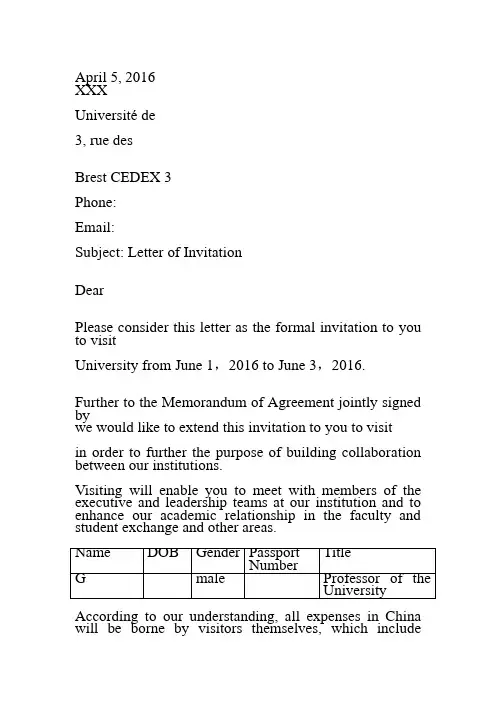 April 5, 2016
XXX

Université de

3, rue des

Brest CEDEX 3

Phone:

Email:

Subject: Letter of Invitation

Dear

Please consider this letter as the formal invitation to you to visit

University from June 1，2016 to June 3，2016.

Further to the Memorandum of Agreement jointly signed by
we would like to extend this invitation to you to visit

in order to further the purpose of building collaboration between our institutions.

Visiting will enable you to meet with members of the executive and leadership teams at our institution and to enhance our academic relationship in the faculty and student exchange and other areas.

| Name | DOB | Gender | Passport Number | Title |
|---|---|---|---|---|
| G |  | male |  | Professor of the University |

According to our understanding, all expenses in China will be borne by visitors themselves, which include